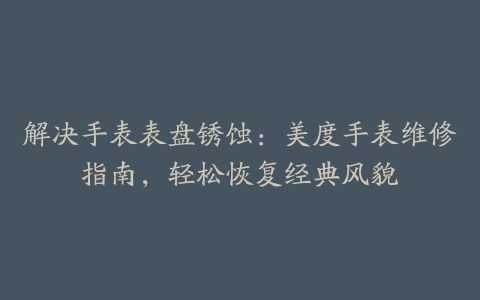 解决手表表盘锈蚀：美度手表维修指南，轻松恢复经典风貌